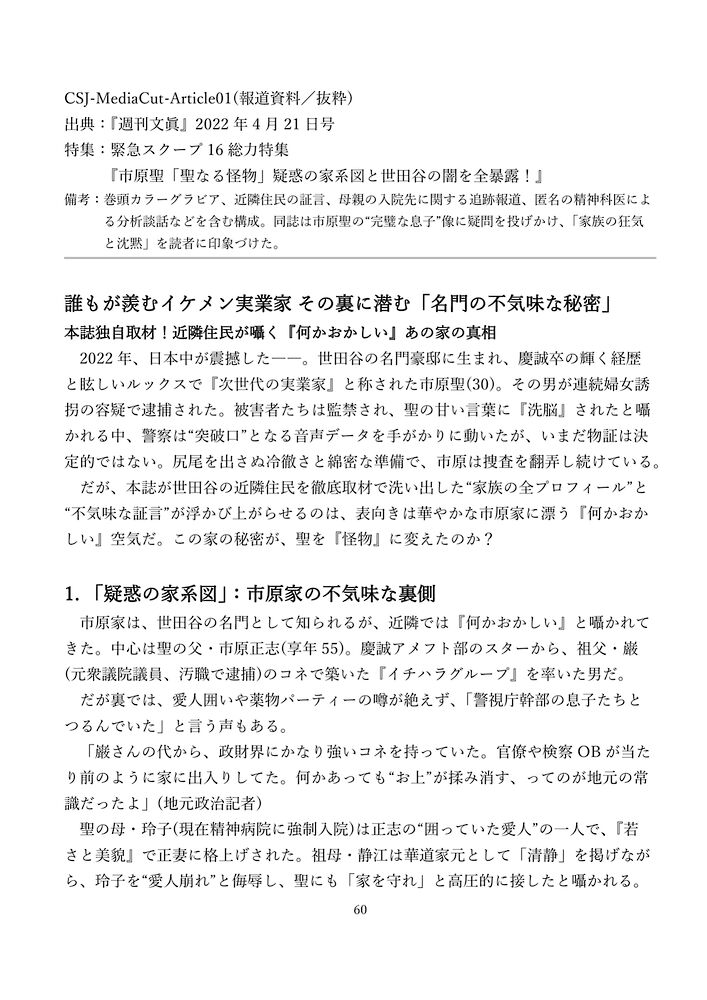 CSJ-MediaCut-Article01(報道資料／抜粋)
出典：『週刊文眞』2022 年 4 月 21 日号
特集：緊急スクープ 16 総力特集
『市原聖「聖なる怪物」疑惑の家系図と世田谷の闇を全暴露！』
備考：巻頭カラーグラビア、近隣住民の証言、母親の入院先に関する追跡報道、匿名の精神科医による分析談話などを含む構成。同誌は市原聖の“完璧な息子”像に疑問を投げかけ、「家族の狂気と沈黙」を読者に印象づけた。

誰もが羨むイケメン実業家 その裏に潜む「名門の不気味な秘密」
本誌独自取材！近隣住民が囁く『何かおかしい』あの家の真相

2022 年、日本中が震撼した——。世田谷の名門豪邸に生まれ、慶誠卒の輝く経歴と眩しいルックスで『次世代の実業家』と称された市原聖(30)。その男が連続婦女誘拐の容疑で逮捕された。被害者たちは監禁され、聖の甘い言葉に『洗脳』されたと囁かれる中、警察は“突破口”となる音声データを手がかりに動いたが、いまだ物証は決定的ではない。尻尾を出さぬ冷徹さと綿密な準備で、市原は捜査を翻弄し続けている。

だが、本誌が世田谷の近隣住民を徹底取材で洗い出した“家族の全プロフィール”と“不気味な証言”が浮かび上がらせるのは、表向きは華やかな市原家に漂う『何かおかしい』空気だ。この家の秘密が、聖を『怪物』に変えたのか？

1.「疑惑の家系図」：市原家の不気味な裏側

市原家は、世田谷の名門として知られるが、近隣では『何かおかしい』と囁かれてきた。中心は聖の父・市原正志(享年 55)。慶誠アメフト部のスターから、祖父・巌(元衆議院議員、汚職で逮捕)のコネで築いた『イチハラグループ』を率いた男だ。

だが裏では、愛人囲いや薬物パーティーの噂が絶えず、「警視庁幹部の息子たちとつるんでいた」と言う声もある。

「巌さんの代から、政財界にかなり強いコネを持っていた。官僚や検察 OB が当たり前のように家に出入りしてた。何かあっても“お上”が揉み消す、ってのが地元の常識だったよ」(地元政治記者)

聖の母・玲子(現在精神病院に強制入院)は正志の“囲っていた愛人”の一人で、『若さと美貌』で正妻に格上げされた。祖母・静江は華道家元として「清静」を掲げながら、玲子を“愛人崩れ”と侮辱し、聖にも「家を守れ」と高圧的に接したと囁かれる。

60